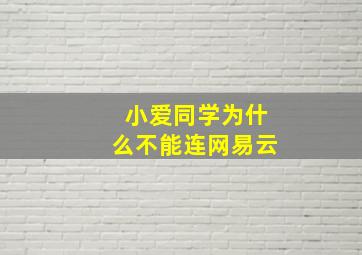 小爱同学为什么不能连网易云